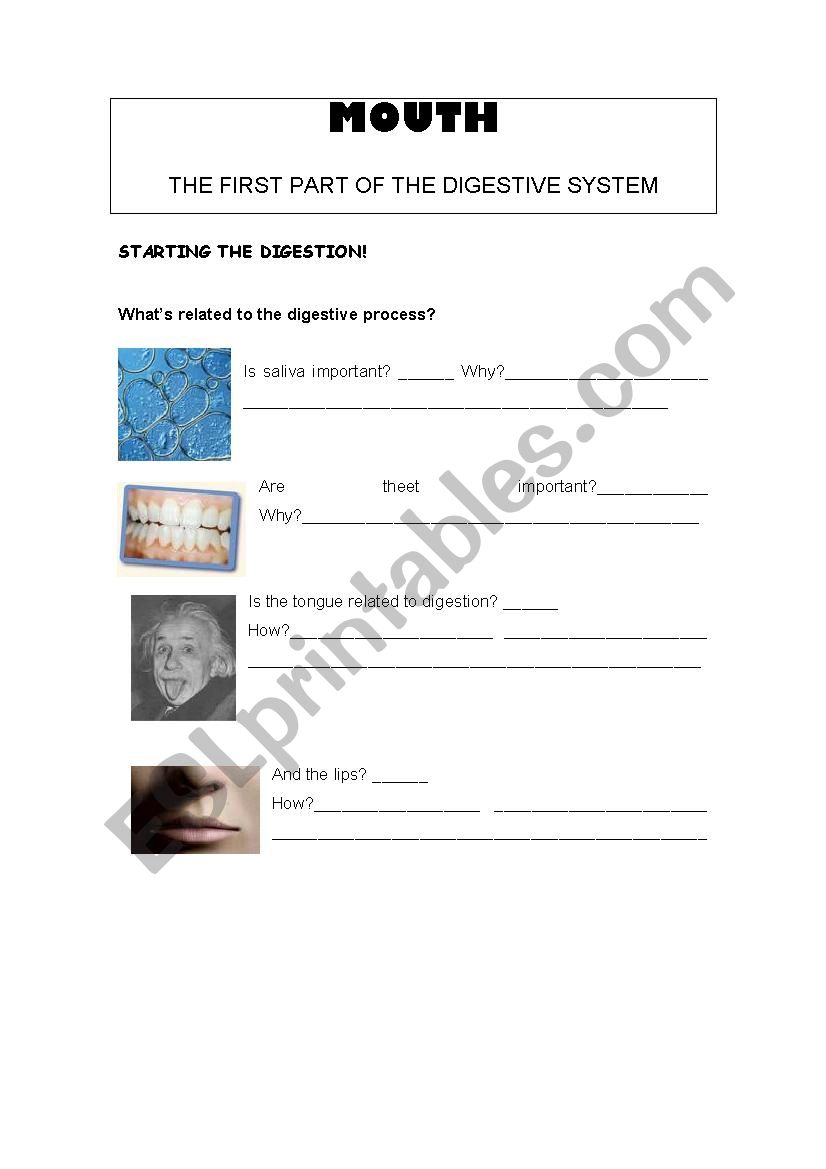 MOUTH

THE FIRST PART OF THE DIGESTIVE SYSTEM

STARTING THE DIGESTION!

What's related to the digestive process?

Is saliva important? ____ Why?____ ____

Are theet important?____ Why?____

Is the tongue related to digestion? ____ How?____ ____ ____

And the lips? ____ How?____ ____ ____

ESLprintables.com